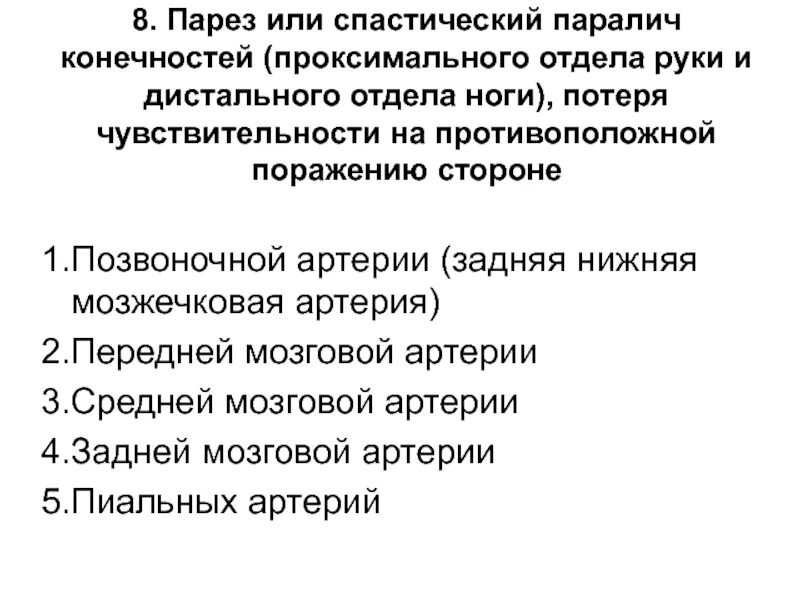 8. Парез или спастический паралич конечностей (проксимального отдела руки и дистального отдела ноги), потеря чувствительности на противоположной поражению стороне

1.Позвоночной артерии (задняя нижняя мозжечковая артерия)
2.Передней мозговой артерии
3.Средней мозговой артерии
4.Задней мозговой артерии
5.Пиальных артерий